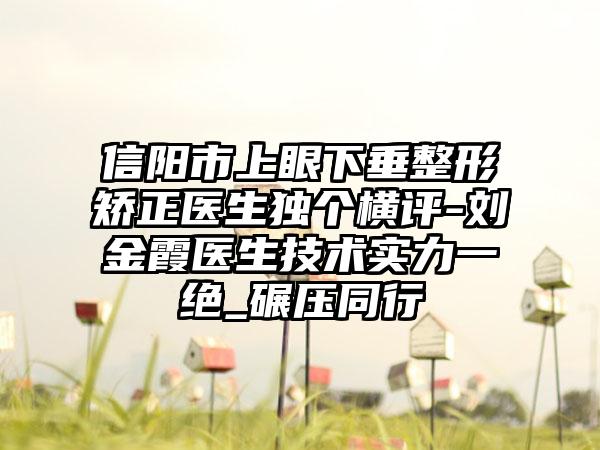 信阳市上眼下垂整形矫正医生独个横评-刘金霞医生技术实力一绝_碾压同行